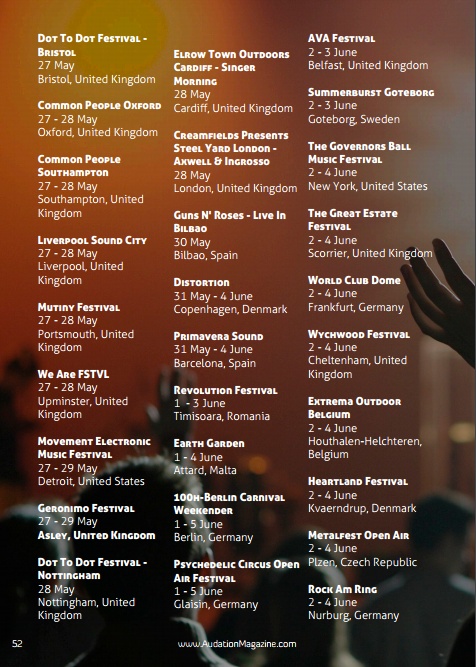 Dot To Dot Festival - Bristol
27 May
Bristol, United Kingdom

Common People Oxford
27 - 28 May
Oxford, United Kingdom

Common People Southampton
27 - 28 May
Southampton, United Kingdom

Liverpool Sound City
27 - 28 May
Liverpool, United Kingdom

Mutiny Festival
27 - 28 May
Portsmouth, United Kingdom

We Are FSTVL
27 - 28 May
Upminster, United Kingdom

Movement Electronic Music Festival
27 - 29 May
Detroit, United States

Geronimo Festival
27 - 29 May
Asley, United Kingdom

Dot To Dot Festival - Nottingham
28 May
Nottingham, United Kingdom

Elrow Town Outdoors Cardiff - Singer Morning
28 May
Cardiff, United Kingdom

Creamfields Presents Steel Yard London - Axwell & Ingrosso
28 May
London, United Kingdom

Guns N' Roses - Live In Bilbao
30 May
Bilbao, Spain

Distortion
31 May - 4 June
Copenhagen, Denmark

Primavera Sound
31 May - 4 June
Barcelona, Spain

Revolution Festival
1 - 3 June
Timisoara, Romania

Earth Garden
1 - 4 June
Attard, Malta

100h-Berlin Carnival Weekender
1 - 5 June
Berlin, Germany

Psychedelic Circus Open Air Festival
1 - 5 June
Glaisin, Germany

AVA Festival
2 - 3 June
Belfast, United Kingdom

Summerburst Goteborg
2 - 3 June
Goteborg, Sweden

The Governors Ball Music Festival
2 - 4 June
New York, United States

The Great Estate Festival
2 - 4 June
Scorrier, United Kingdom

World Club Dome
2 - 4 June
Frankfurt, Germany

Wychwood Festival
2 - 4 June
Cheltenham, United Kingdom

Extrema Outdoor Belgium
2 - 4 June
Houthalen-Helchteren, Belgium

Heartland Festival
2 - 4 June
Kvaerndrup, Denmark

Metalfest Open Air
2 - 4 June
Plzen, Czech Republic

Rock Am Ring
2 - 4 June
Nurburg, Germany

52

www.AudationMagazine.com